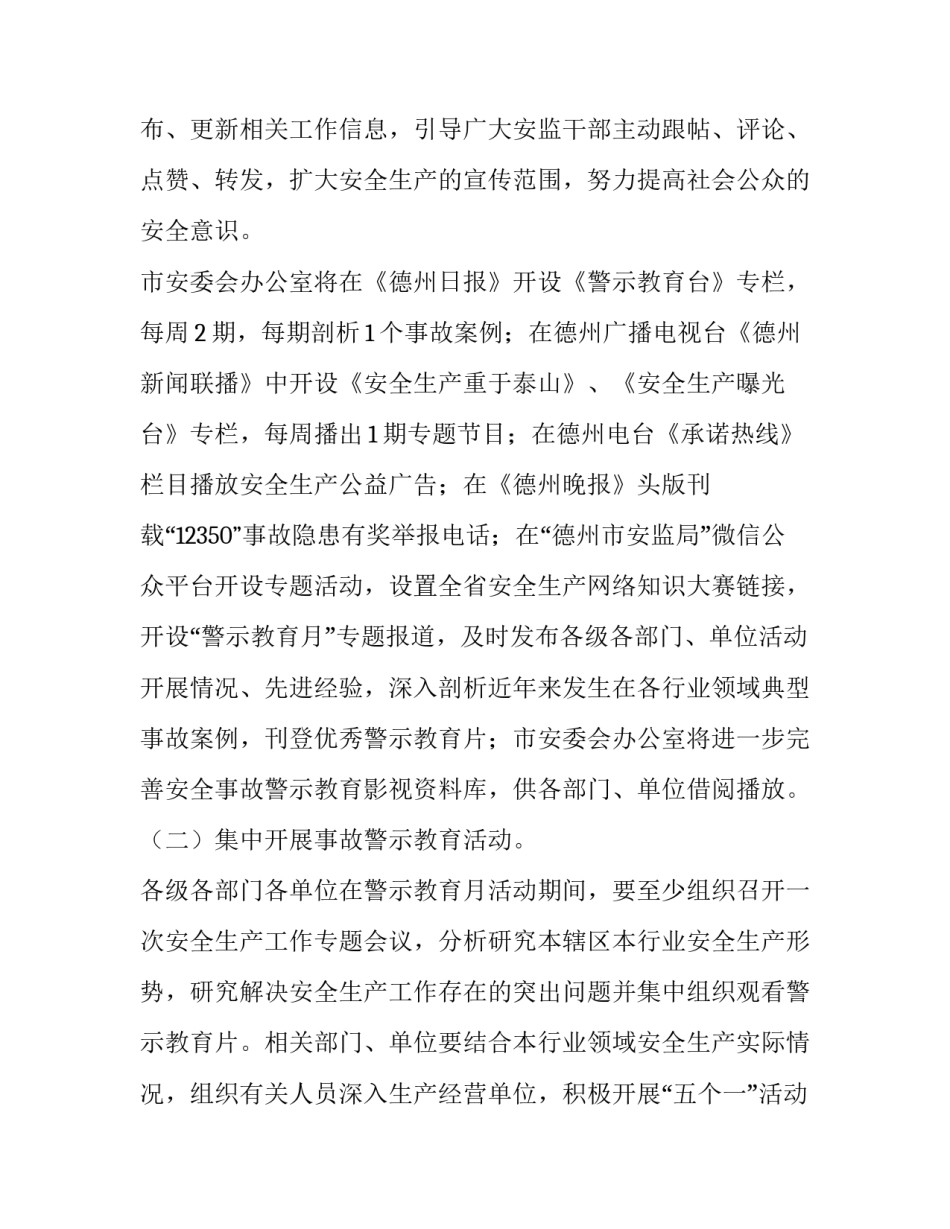 布、更新相关工作信息，引导广大安监干部主动跟帖、评论、点赞、转发，扩大安全生产的宣传范围，努力提高社会公众的安全意识。

市安委会办公室将在《德州日报》开设《警示教育台》专栏，每周2期，每期剖析1个事故案例；在德州广播电视台《德州新闻联播》中开设《安全生产重于泰山》、《安全生产曝光台》专栏，每周播出1期专题节目；在德州电台《承诺热线》栏目播放安全生产公益广告；在《德州晚报》头版刊载“12350”事故隐患有奖举报电话；在“德州市安监局”微信公众平台开设专题活动，设置全省安全生产网络知识大赛链接，开设“警示教育月”专题报道，及时发布各级各部门、单位活动开展情况、先进经验，深入剖析近年来发生在各行业领域典型事故案例，刊登优秀警示教育片；市安委会办公室将进一步完善安全事故警示教育影视资料库，供各部门、单位借阅播放。

（二）集中开展事故警示教育活动。

各级各部门各单位在警示教育月活动期间，要至少组织召开一次安全生产工作专题会议，分析研究本辖区本行业安全生产形势，研究解决安全生产工作存在的突出问题并集中组织观看警示教育片。相关部门、单位要结合本行业领域安全生产实际情况，组织有关人员深入生产经营单位，积极开展“五个一”活动